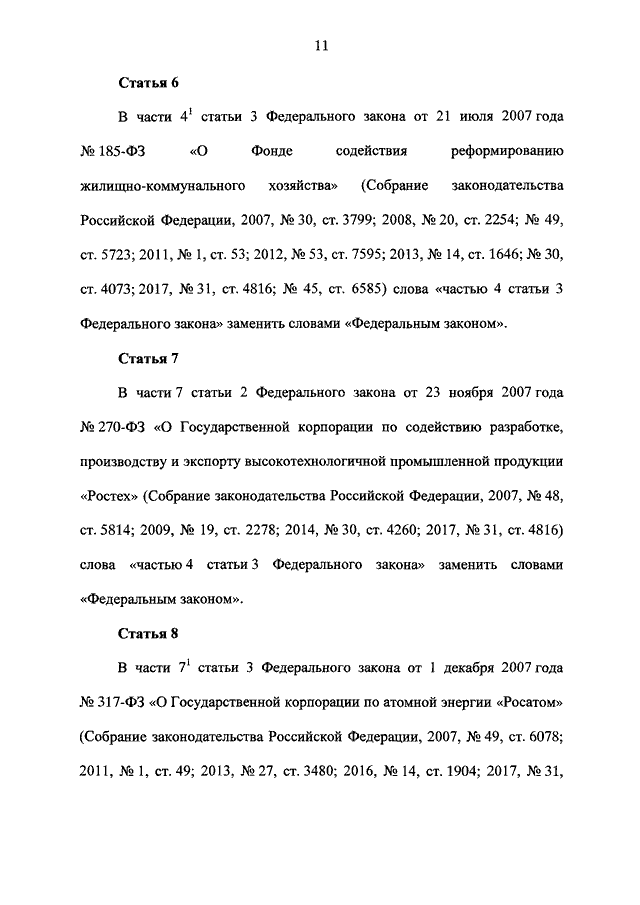 11

Статья 6

В части $4^1$ статьи 3 Федерального закона от 21 июля 2007 года № 185-ФЗ «О Фонде содействия реформированию жилищно-коммунального хозяйства» (Собрание законодательства Российской Федерации, 2007, № 30, ст. 3799; 2008, № 20, ст. 2254; № 49, ст. 5723; 2011, № 1, ст. 53; 2012, № 53, ст. 7595; 2013, № 14, ст. 1646; № 30, ст. 4073; 2017, № 31, ст. 4816; № 45, ст. 6585) слова «частью 4 статьи 3 Федерального закона» заменить словами «Федеральным законом».

Статья 7

В части 7 статьи 2 Федерального закона от 23 ноября 2007 года № 270-ФЗ «О Государственной корпорации по содействию разработке, производству и экспорту высокотехнологичной промышленной продукции «Ростех» (Собрание законодательства Российской Федерации, 2007, № 48, ст. 5814; 2009, № 19, ст. 2278; 2014, № 30, ст. 4260; 2017, № 31, ст. 4816) слова «частью 4 статьи 3 Федерального закона» заменить словами «Федеральным законом».

Статья 8

В части $7^1$ статьи 3 Федерального закона от 1 декабря 2007 года № 317-ФЗ «О Государственной корпорации по атомной энергии «Росатом» (Собрание законодательства Российской Федерации, 2007, № 49, ст. 6078; 2011, № 1, ст. 49; 2013, № 27, ст. 3480; 2016, № 14, ст. 1904; 2017, № 31,